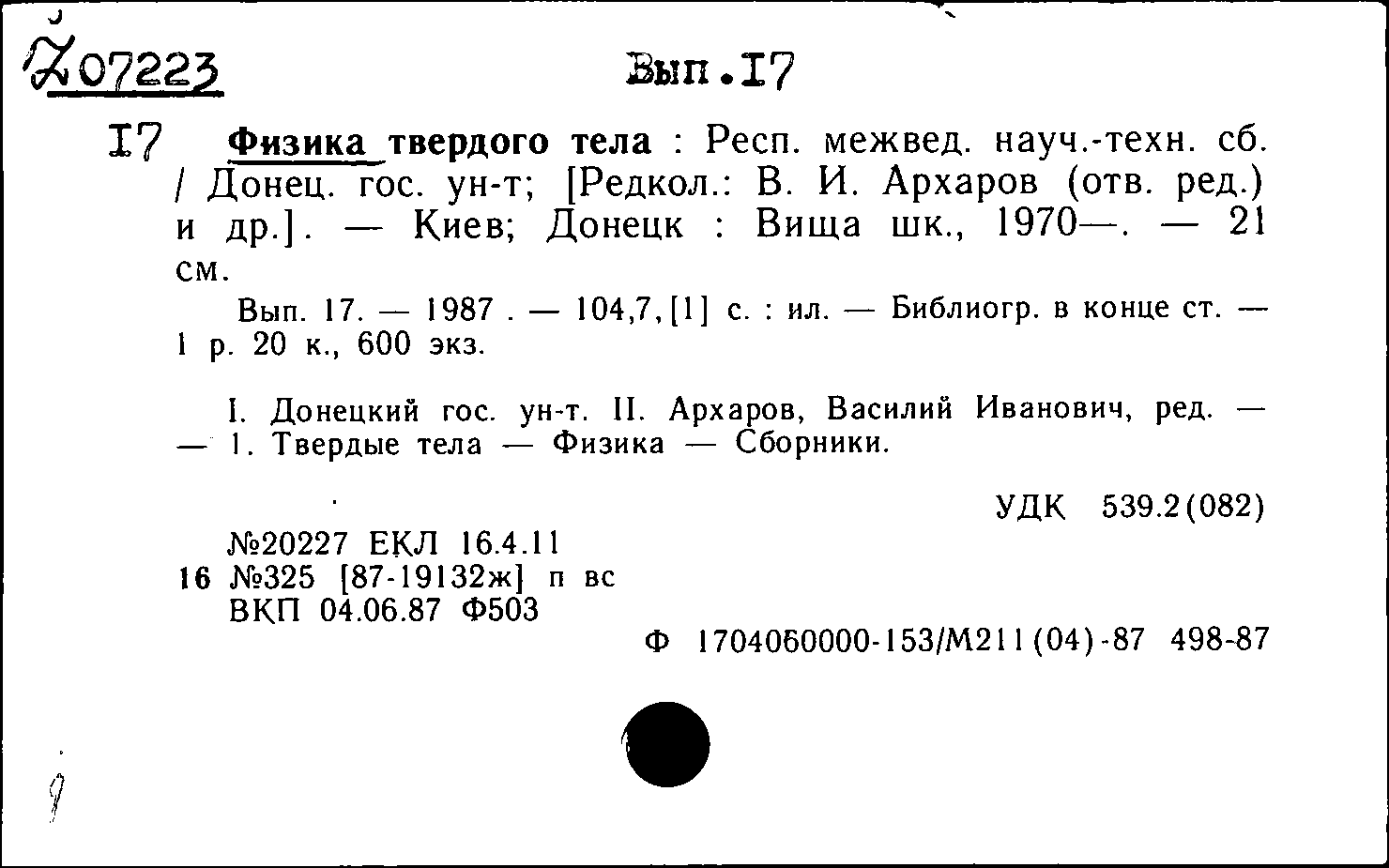 Ž07223 Вып.17

17 Физика твердого тела : Респ. межвед. науч.-техн. сб. / Донец. гос. ун-т; [Редкол.: В. И. Архаров (отв. ред.) и др.]. — Киев; Донецк : Вища шк., 1970—. — 21 см.

Вып. 17. — 1987 . — 104,7,[1] с. : ил. — Библиогр. в конце ст. — 1 р. 20 к., 600 экз.

I. Донецкий гос. ун-т. II. Архаров, Василий Иванович, ред. — — 1. Твердые тела — Физика — Сборники.

УДК 539.2(082)

№20227 ЕКЛ 16.4.11
16 №325 [87-19132ж] п вс
ВКП 04.06.87 Ф503

Ф 1704060000-153/М211(04)-87 498-87

9